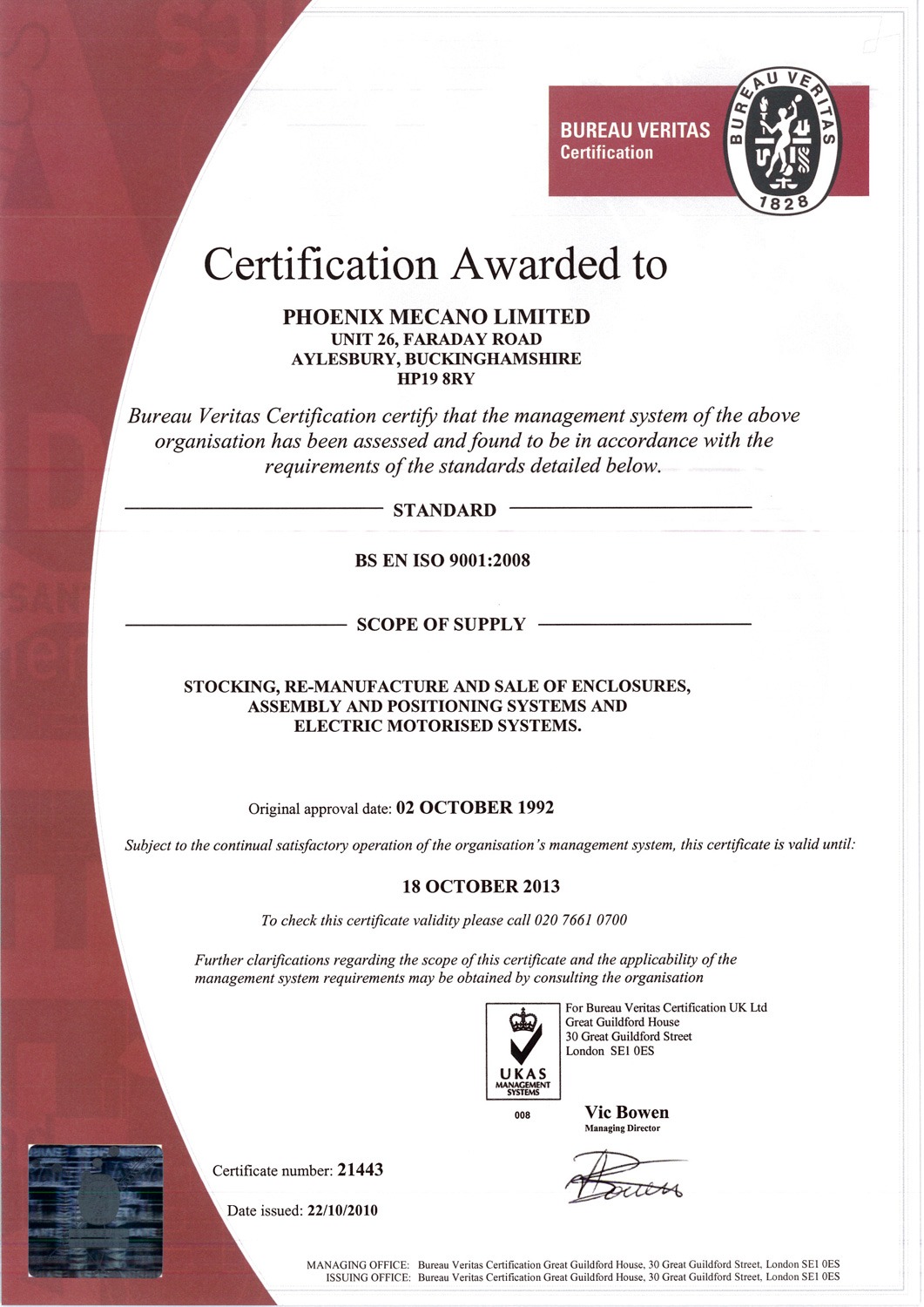 BUREAU VERITAS
Certification

BUREAU VERITAS
1828

Certification Awarded to

PHOENIX MECANO LIMITED
UNIT 26, FARADAY ROAD
AYLESBURY, BUCKINGHAMSHIRE
HP19 8RY

Bureau Veritas Certification certify that the management system of the above organisation has been assessed and found to be in accordance with the requirements of the standards detailed below.

STANDARD

BS EN ISO 9001:2008

SCOPE OF SUPPLY

STOCKING, RE-MANUFACTURE AND SALE OF ENCLOSURES, ASSEMBLY AND POSITIONING SYSTEMS AND ELECTRIC MOTORISED SYSTEMS.

Original approval date: 02 OCTOBER 1992

Subject to the continual satisfactory operation of the organisation's management system, this certificate is valid until:

18 OCTOBER 2013

To check this certificate validity please call 020 7661 0700

Further clarifications regarding the scope of this certificate and the applicability of the management system requirements may be obtained by consulting the organisation

UKAS
MANAGEMENT SYSTEMS
008

For Bureau Veritas Certification UK Ltd
Great Guildford House
30 Great Guildford Street
London SE1 0ES

Vic Bowen
Managing Director

Certificate number: 21443

Date issued: 22/10/2010

MANAGING OFFICE: Bureau Veritas Certification Great Guildford House, 30 Great Guildford Street, London SE1 0ES
ISSUING OFFICE: Bureau Veritas Certification Great Guildford House, 30 Great Guildford Street, London SE1 0ES